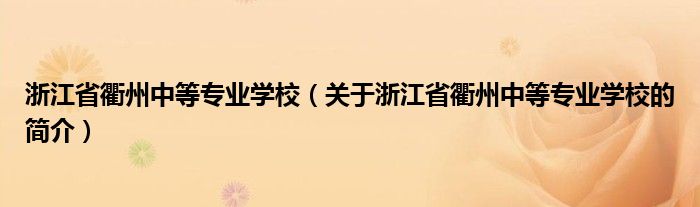 浙江省衢州中等专业学校（关于浙江省衢州中等专业学校的简介）